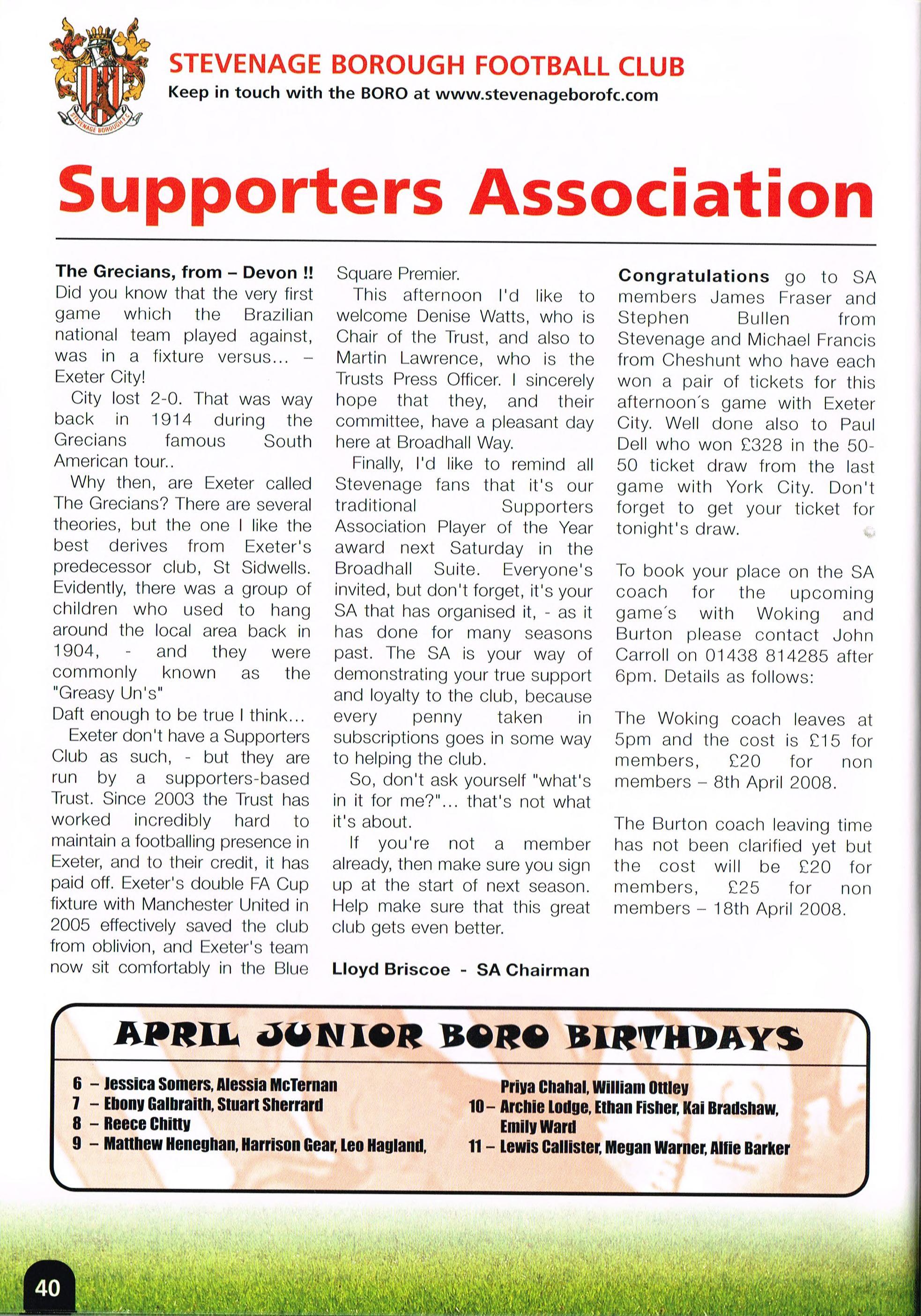 STEVENAGE BOROUGH F.C.

STEVENAGE BOROUGH FOOTBALL CLUB
Keep in touch with the BORO at www.stevenageborofc.com

Supporters Association

The Grecians, from – Devon !!
Did you know that the very first game which the Brazilian national team played against, was in a fixture versus... – Exeter City!
City lost 2-0. That was way back in 1914 during the Grecians famous South American tour..
Why then, are Exeter called The Grecians? There are several theories, but the one I like the best derives from Exeter's predecessor club, St Sidwells. Evidently, there was a group of children who used to hang around the local area back in 1904, - and they were commonly known as the "Greasy Un's"
Daft enough to be true I think...
Exeter don't have a Supporters Club as such, - but they are run by a supporters-based Trust. Since 2003 the Trust has worked incredibly hard to maintain a footballing presence in Exeter, and to their credit, it has paid off. Exeter's double FA Cup fixture with Manchester United in 2005 effectively saved the club from oblivion, and Exeter's team now sit comfortably in the Blue Square Premier.
This afternoon I'd like to welcome Denise Watts, who is Chair of the Trust, and also to Martin Lawrence, who is the Trusts Press Officer. I sincerely hope that they, and their committee, have a pleasant day here at Broadhall Way.
Finally, I'd like to remind all Stevenage fans that it's our traditional Supporters Association Player of the Year award next Saturday in the Broadhall Suite. Everyone's invited, but don't forget, it's your SA that has organised it, - as it has done for many seasons past. The SA is your way of demonstrating your true support and loyalty to the club, because every penny taken in subscriptions goes in some way to helping the club.
So, don't ask yourself "what's in it for me?"... that's not what it's about.
If you're not a member already, then make sure you sign up at the start of next season. Help make sure that this great club gets even better.

Lloyd Briscoe - SA Chairman

Congratulations go to SA members James Fraser and Stephen Bullen from Stevenage and Michael Francis from Cheshunt who have each won a pair of tickets for this afternoon´s game with Exeter City. Well done also to Paul Dell who won £328 in the 50-50 ticket draw from the last game with York City. Don't forget to get your ticket for tonight's draw.

To book your place on the SA coach for the upcoming game´s with Woking and Burton please contact John Carroll on 01438 814285 after 6pm. Details as follows:

The Woking coach leaves at 5pm and the cost is £15 for members, £20 for non members – 8th April 2008.

The Burton coach leaving time has not been clarified yet but the cost will be £20 for members, £25 for non members – 18th April 2008.

APRIL JUNIOR BORO BIRTHDAYS

6 – Jessica Somers, Alessia McTernan
7 – Ebony Galbraith, Stuart Sherrard
8 – Reece Chitty
9 – Matthew Heneghan, Harrison Gear, Leo Hagland, Priya Chahal, William Ottley
10 – Archie Lodge, Ethan Fisher, Kai Bradshaw, Emily Ward
11 – Lewis Callister, Megan Warner, Alfie Barker

40